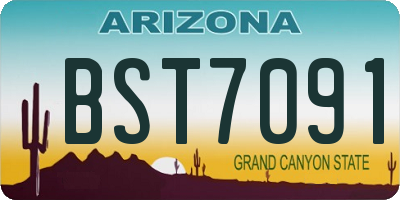 ARIZONA

BST7091

GRAND CANYON STATE